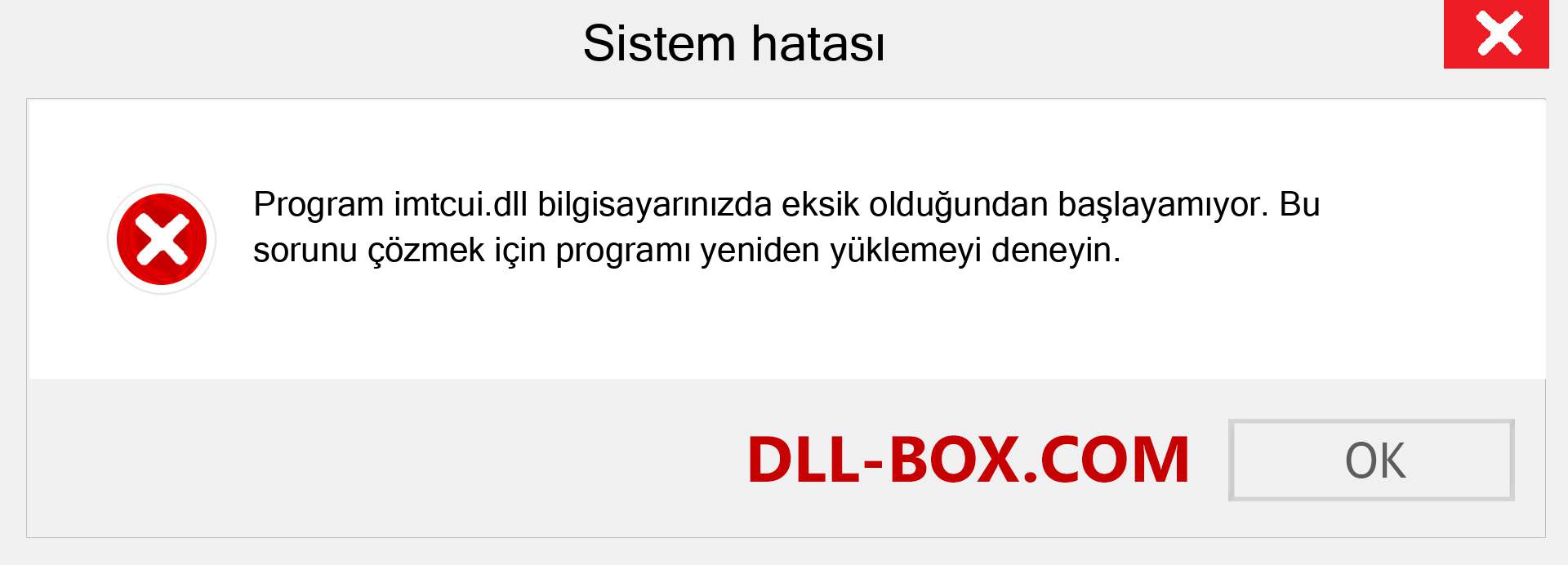 Sistem hatası

Program imtcui.dll bilgisayarınızda eksik olduğundan başlayamıyor. Bu sorunu çözmek için programı yeniden yüklemeyi deneyin.

DLL-BOX.COM

OK